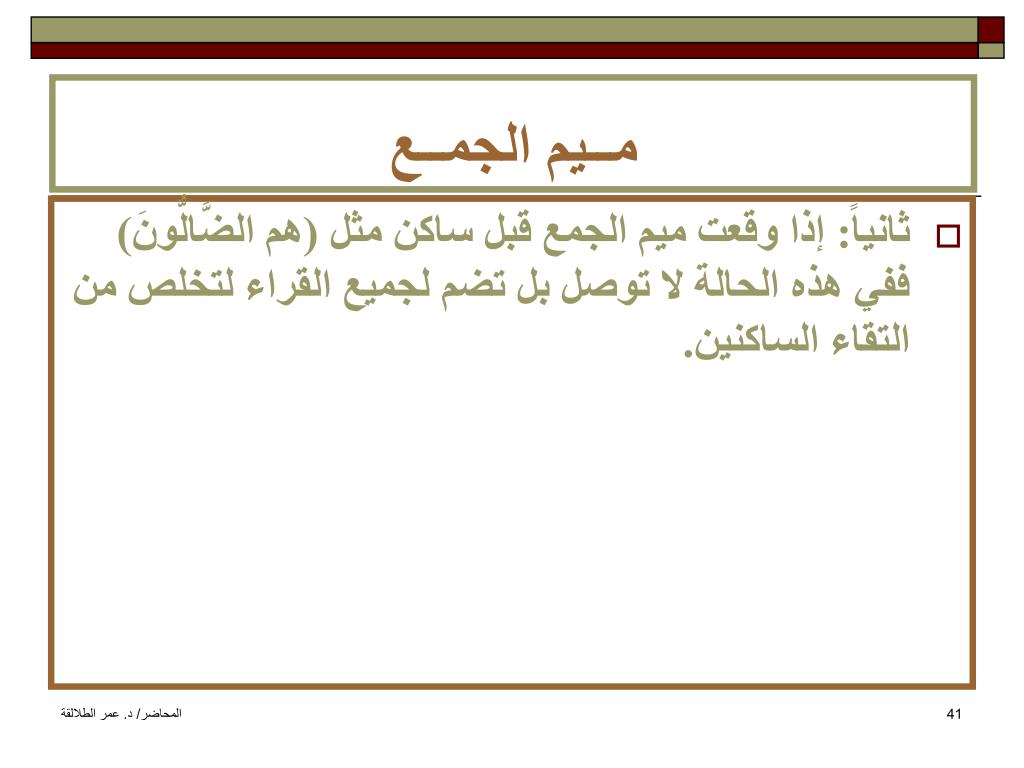 مـيم الجمـع

ثانياً: إذا وقعت ميم الجمع قبل ساكن مثل (هم الضَّالُّونَ) ففي هذه الحالة لا توصل بل تضم لجميع القراء لتخلص من التقاء الساكنين.

المحاضر/ د. عمر الطلالقة

41